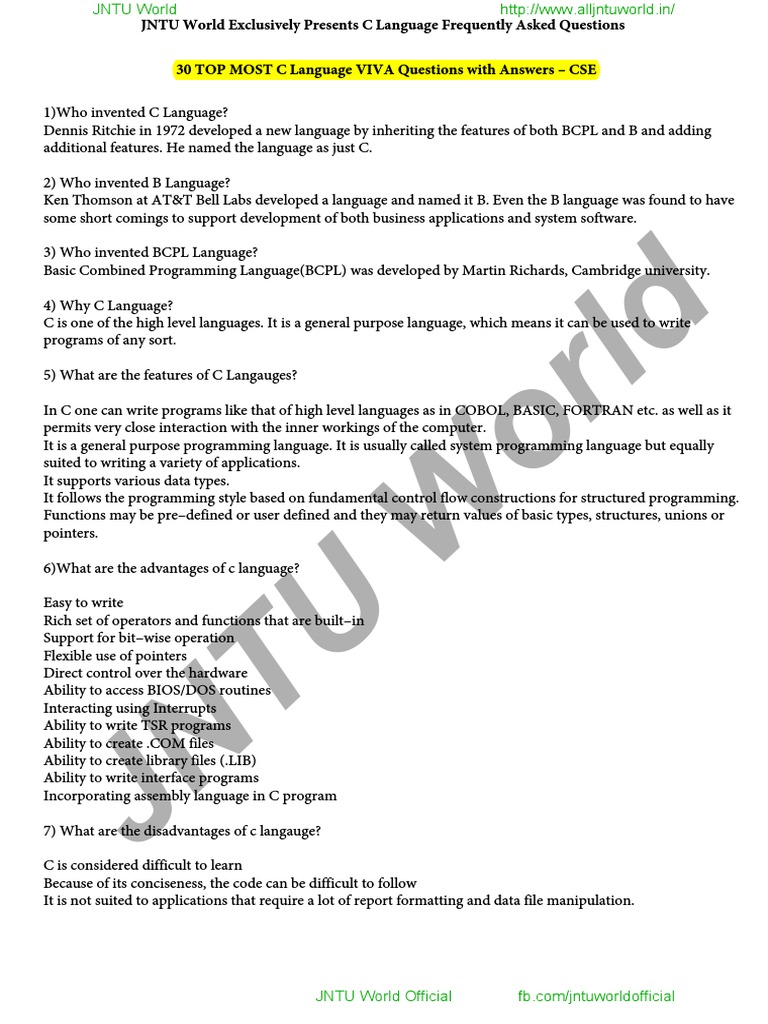 JNTU World http://www.alljntuworld.in/

JNTU World Exclusively Presents C Language Frequently Asked Questions

30 TOP MOST C Language VIVA Questions with Answers – CSE

1)Who invented C Language?
Dennis Ritchie in 1972 developed a new language by inheriting the features of both BCPL and B and adding additional features. He named the language as just C.

2) Who invented B Language?
Ken Thomson at AT&T Bell Labs developed a language and named it B. Even the B language was found to have some short comings to support development of both business applications and system software.

3) Who invented BCPL Language?
Basic Combined Programming Language(BCPL) was developed by Martin Richards, Cambridge university.

4) Why C Language?
C is one of the high level languages. It is a general purpose language, which means it can be used to write programs of any sort.

5) What are the features of C Langauges?

In C one can write programs like that of high level languages as in COBOL, BASIC, FORTRAN etc. as well as it permits very close interaction with the inner workings of the computer.
It is a general purpose programming language. It is usually called system programming language but equally suited to writing a variety of applications.
It supports various data types.
It follows the programming style based on fundamental control flow constructions for structured programming.
Functions may be pre–defined or user defined and they may return values of basic types, structures, unions or pointers.

6)What are the advantages of c language?

Easy to write
Rich set of operators and functions that are built–in
Support for bit–wise operation
Flexible use of pointers
Direct control over the hardware
Ability to access BIOS/DOS routines
Interacting using Interrupts
Ability to write TSR programs
Ability to create .COM files
Ability to create library files (.LIB)
Ability to write interface programs
Incorporating assembly language in C program

7) What are the disadvantages of c langauge?

C is considered difficult to learn
Because of its conciseness, the code can be difficult to follow
It is not suited to applications that require a lot of report formatting and data file manipulation.

JNTU World

JNTU World Official fb.com/jntuworldofficial